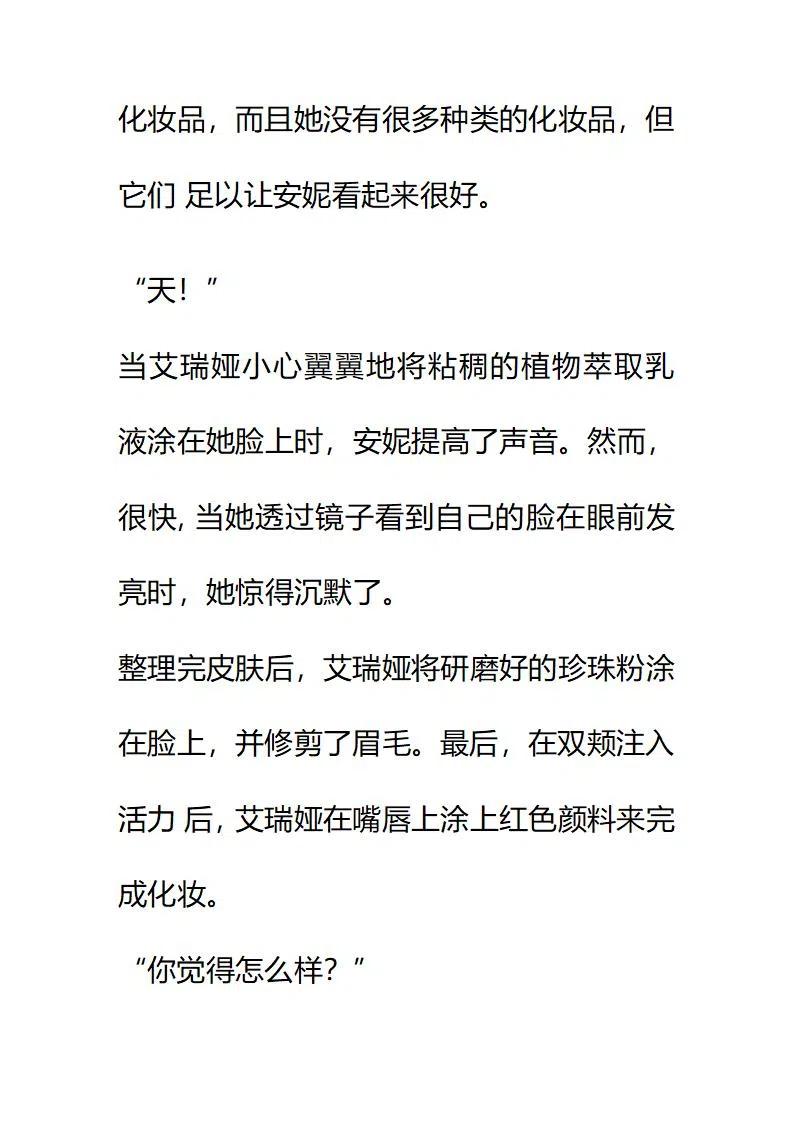 化妆品，而且她没有很多种类的化妆品，但它们 足以让安妮看起来很好。

“天！”

当艾瑞娅小心翼翼地将粘稠的植物萃取乳液涂在她脸上时，安妮提高了声音。然而，很快, 当她透过镜子看到自己的脸在眼前发亮时，她惊得沉默了。

整理完皮肤后，艾瑞娅将研磨好的珍珠粉涂在脸上，并修剪了眉毛。最后，在双颊注入活力 后, 艾瑞娅在嘴唇上涂上红色颜料来完成化妆。

“你觉得怎么样？”